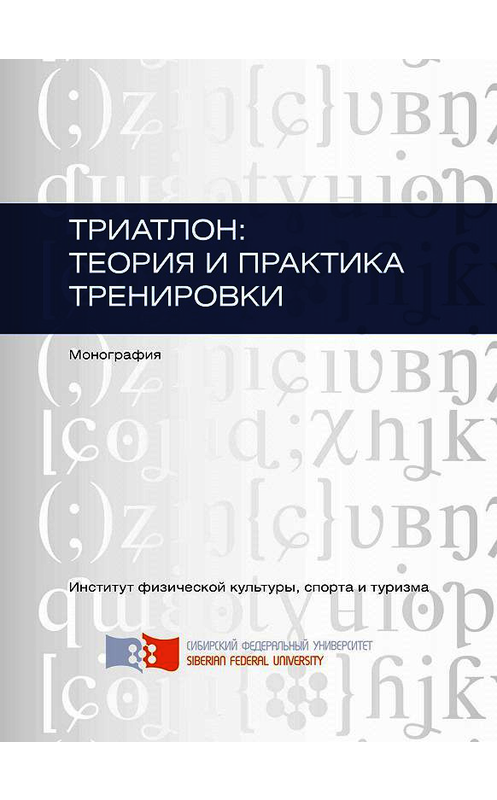 ТРИАТЛОН:
ТЕОРИЯ И ПРАКТИКА
ТРЕНИРОВКИ

Монография

Институт физической культуры, спорта и туризма

СИБИРСКИЙ ФЕДЕРАЛЬНЫЙ УНИВЕРСИТЕТ
SIBERIAN FEDERAL UNIVERSITY